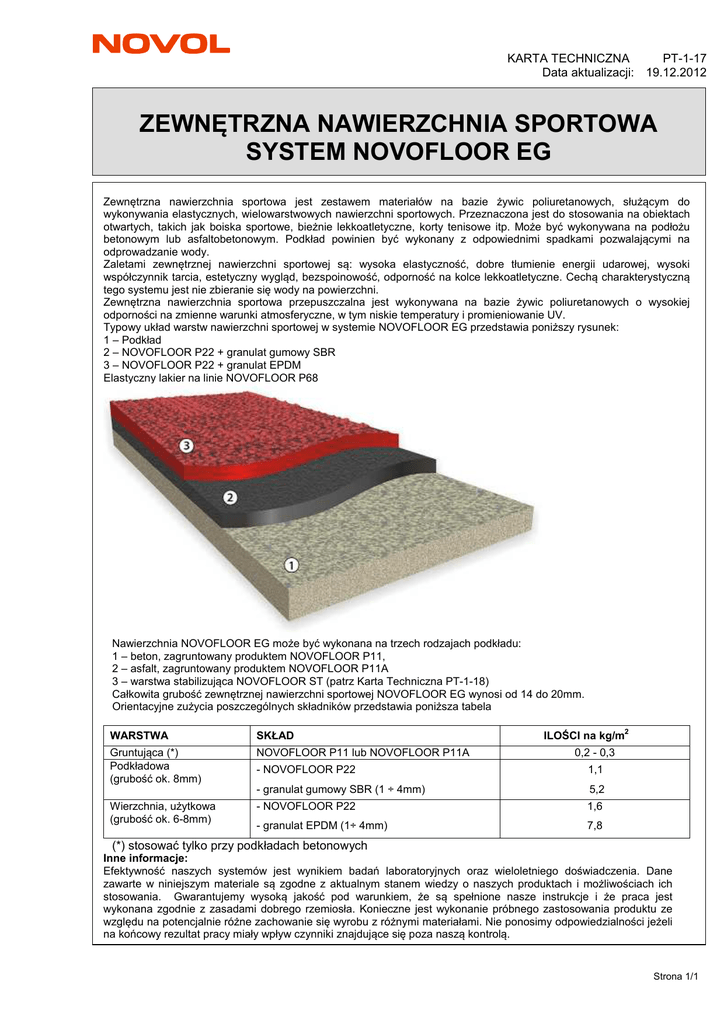 NOVOL

KARTA TECHNICZNA PT-1-17
Data aktualizacji: 19.12.2012

ZEWNĘTRZNA NAWIERZCHNIA SPORTOWA
SYSTEM NOVOFLOOR EG

Zewnętrzna nawierzchnia sportowa jest zestawem materiałów na bazie żywic poliuretanowych, służącym do wykonywania elastycznych, wielowarstwowych nawierzchni sportowych. Przeznaczona jest do stosowania na obiektach otwartych, takich jak boiska sportowe, bieżnie lekkoatletyczne, korty tenisowe itp. Może być wykonywana na podłożu betonowym lub asfaltobetonowym. Podkład powinien być wykonany z odpowiednimi spadkami pozwalającymi na odprowadzanie wody.
Zaletami zewnętrznej nawierzchni sportowej są: wysoka elastyczność, dobre tłumienie energii udarowej, wysoki współczynnik tarcia, estetyczny wygląd, bezspoinowość, odporność na kolce lekkoatletyczne. Cechą charakterystyczną tego systemu jest nie zbieranie się wody na powierzchni.
Zewnętrzna nawierzchnia sportowa przepuszczalna jest wykonywana na bazie żywic poliuretanowych o wysokiej odporności na zmienne warunki atmosferyczne, w tym niskie temperatury i promieniowanie UV.
Typowy układ warstw nawierzchni sportowej w systemie NOVOFLOOR EG przedstawia poniższy rysunek:
1 – Podkład
2 – NOVOFLOOR P22 + granulat gumowy SBR
3 – NOVOFLOOR P22 + granulat EPDM
Elastyczny lakier na linie NOVOFLOOR P68

3
2
1

Nawierzchnia NOVOFLOOR EG może być wykonana na trzech rodzajach podkładu:
1 – beton, zagruntowany produktem NOVOFLOOR P11,
2 – asfalt, zagruntowany produktem NOVOFLOOR P11A
3 – warstwa stabilizująca NOVOFLOOR ST (patrz Karta Techniczna PT-1-18)
Całkowita grubość zewnętrznej nawierzchni sportowej NOVOFLOOR EG wynosi od 14 do 20mm.
Orientacyjne zużycia poszczególnych składników przedstawia poniższa tabela

| WARSTWA | SKŁAD | ILOŚCI na kg/m$^2$ |
|---|---|---|
| Gruntująca (*) | NOVOFLOOR P11 lub NOVOFLOOR P11A | 0,2 - 0,3 |
| Podkładowa (grubość ok. 8mm) | - NOVOFLOOR P22 | 1,1 |
| | - granulat gumowy SBR (1 ÷ 4mm) | 5,2 |
| Wierzchnia, użytkowa (grubość ok. 6-8mm) | - NOVOFLOOR P22 | 1,6 |
| | - granulat EPDM (1÷ 4mm) | 7,8 |

(*) stosować tylko przy podkładach betonowych
Inne informacje:
Efektywność naszych systemów jest wynikiem badań laboratoryjnych oraz wieloletniego doświadczenia. Dane zawarte w niniejszym materiale są zgodne z aktualnym stanem wiedzy o naszych produktach i możliwościach ich stosowania. Gwarantujemy wysoką jakość pod warunkiem, że są spełnione nasze instrukcje i że praca jest wykonana zgodnie z zasadami dobrego rzemiosła. Konieczne jest wykonanie próbnego zastosowania produktu ze względu na potencjalnie różne zachowanie się wyrobu z różnymi materiałami. Nie ponosimy odpowiedzialności jeżeli na końcowy rezultat pracy miały wpływ czynniki znajdujące się poza naszą kontrolą.

Strona 1/1